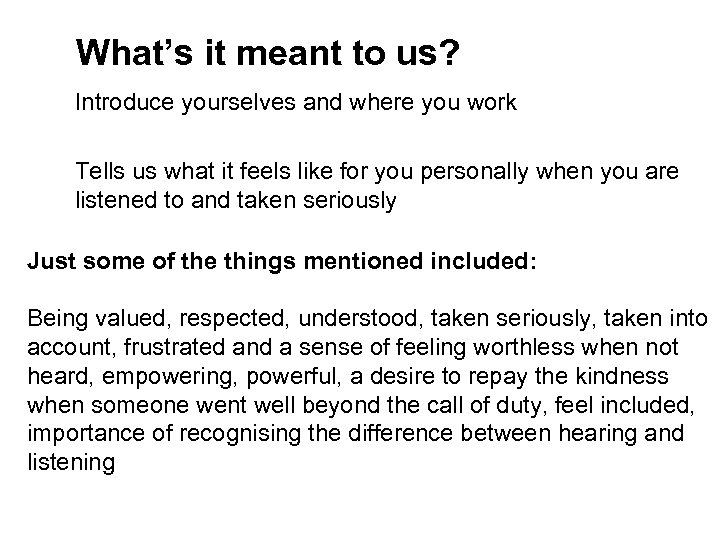 What's it meant to us?

Introduce yourselves and where you work

Tells us what it feels like for you personally when you are listened to and taken seriously

Just some of the things mentioned included:

Being valued, respected, understood, taken seriously, taken into account, frustrated and a sense of feeling worthless when not heard, empowering, powerful, a desire to repay the kindness when someone went well beyond the call of duty, feel included, importance of recognising the difference between hearing and listening